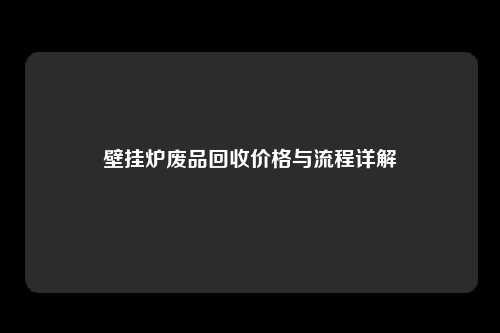 壁挂炉废品回收价格与流程详解